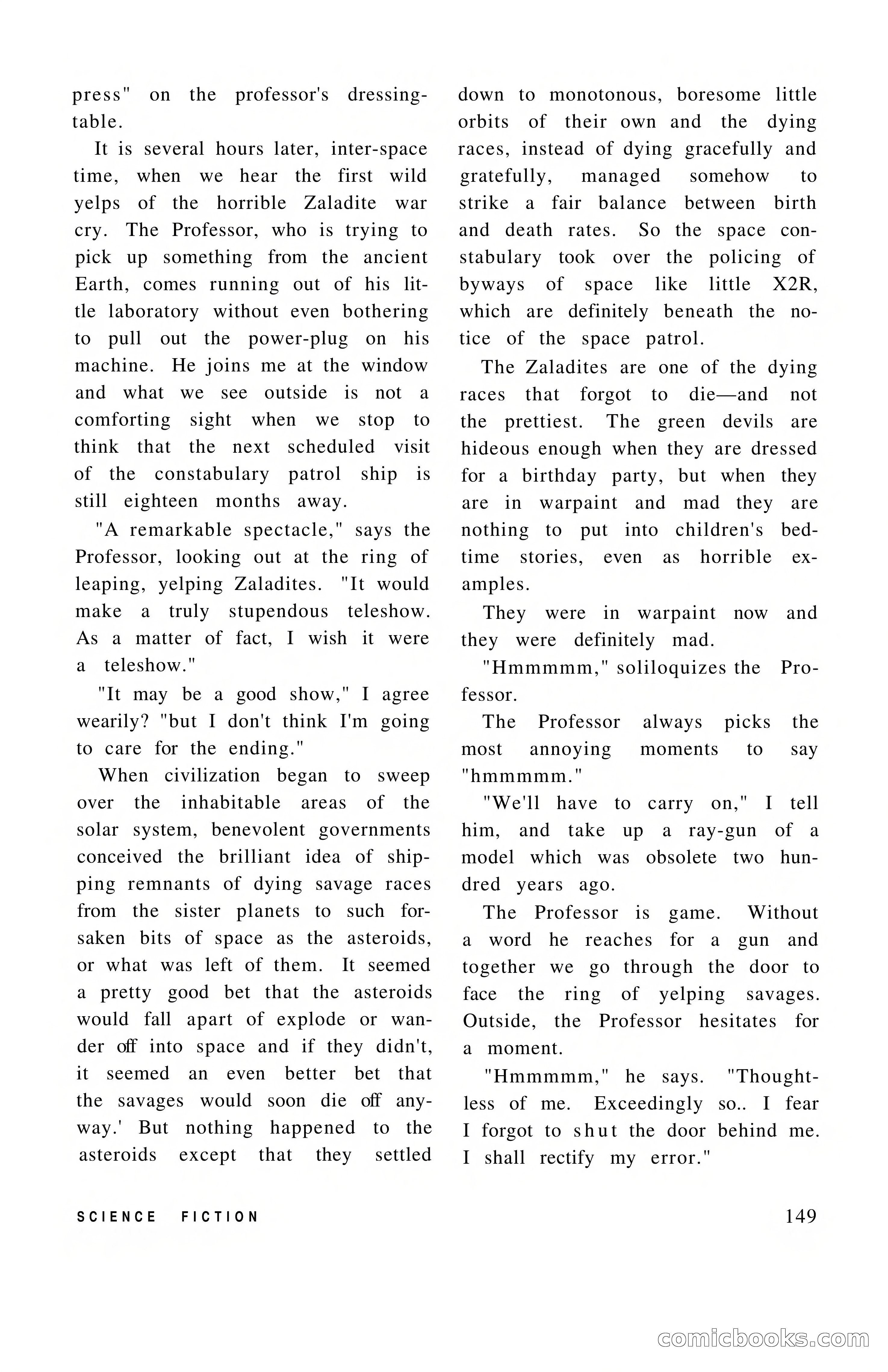 press" on the professor's dressing-table.

It is several hours later, inter-space time, when we hear the first wild yelps of the horrible Zaladite war cry. The Professor, who is trying to pick up something from the ancient Earth, comes running out of his little laboratory without even bothering to pull out the power-plug on his machine. He joins me at the window and what we see outside is not a comforting sight when we stop to think that the next scheduled visit of the constabulary patrol ship is still eighteen months away.

"A remarkable spectacle," says the Professor, looking out at the ring of leaping, yelping Zaladites. "It would make a truly stupendous teleshow. As a matter of fact, I wish it were a teleshow."

"It may be a good show," I agree wearily? "but I don't think I'm going to care for the ending."

When civilization began to sweep over the inhabitable areas of the solar system, benevolent governments conceived the brilliant idea of shipping remnants of dying savage races from the sister planets to such forsaken bits of space as the asteroids, or what was left of them. It seemed a pretty good bet that the asteroids would fall apart of explode or wander off into space and if they didn't, it seemed an even better bet that the savages would soon die off anyway.' But nothing happened to the asteroids except that they settled down to monotonous, boresome little orbits of their own and the dying races, instead of dying gracefully and gratefully, managed somehow to strike a fair balance between birth and death rates. So the space constabulary took over the policing of byways of space like little X2R, which are definitely beneath the notice of the space patrol.

The Zaladites are one of the dying races that forgot to die—and not the prettiest. The green devils are hideous enough when they are dressed for a birthday party, but when they are in warpaint and mad they are nothing to put into children's bedtime stories, even as horrible examples.

They were in warpaint now and they were definitely mad.

"Hmmmmm," soliloquizes the Professor.

The Professor always picks the most annoying moments to say "hmmmmm."

"We'll have to carry on," I tell him, and take up a ray-gun of a model which was obsolete two hundred years ago.

The Professor is game. Without a word he reaches for a gun and together we go through the door to face the ring of yelping savages. Outside, the Professor hesitates for a moment.

"Hmmmmm," he says. "Thoughtless of me. Exceedingly so.. I fear I forgot to shut the door behind me. I shall rectify my error."

SCIENCE FICTION

149

comicbooks.com